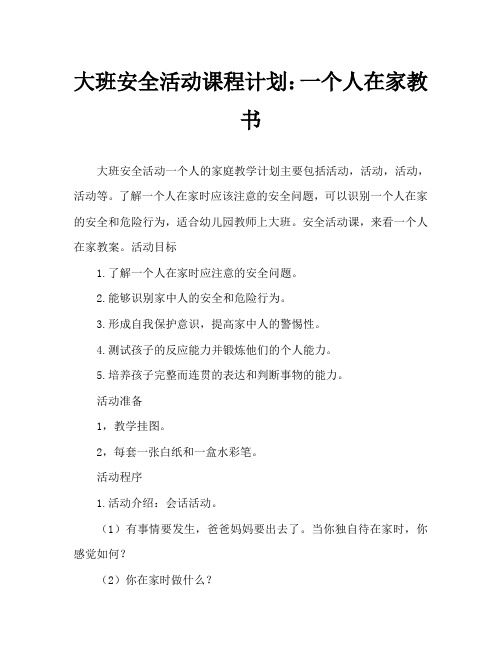 大班安全活动课程计划：一个人在家教书

大班安全活动一个人的家庭教学计划主要包括活动，活动，活动，活动等。了解一个人在家时应该注意的安全问题，可以识别一个人在家的安全和危险行为，适合幼儿园教师上大班。安全活动课，来看一个人在家教案。活动目标

1.了解一个人在家时应注意的安全问题。

2.能够识别家中人的安全和危险行为。

3.形成自我保护意识，提高家中人的警惕性。

4.测试孩子的反应能力并锻炼他们的个人能力。

5.培养孩子完整而连贯的表达和判断事物的能力。

活动准备

1，教学挂图。

2，每套一张白纸和一盒水彩笔。

活动程序

1.活动介绍：会话活动。

（1）有事情要发生，爸爸妈妈要出去了。当你独自待在家时，你感觉如何？

（2）你在家时做什么？